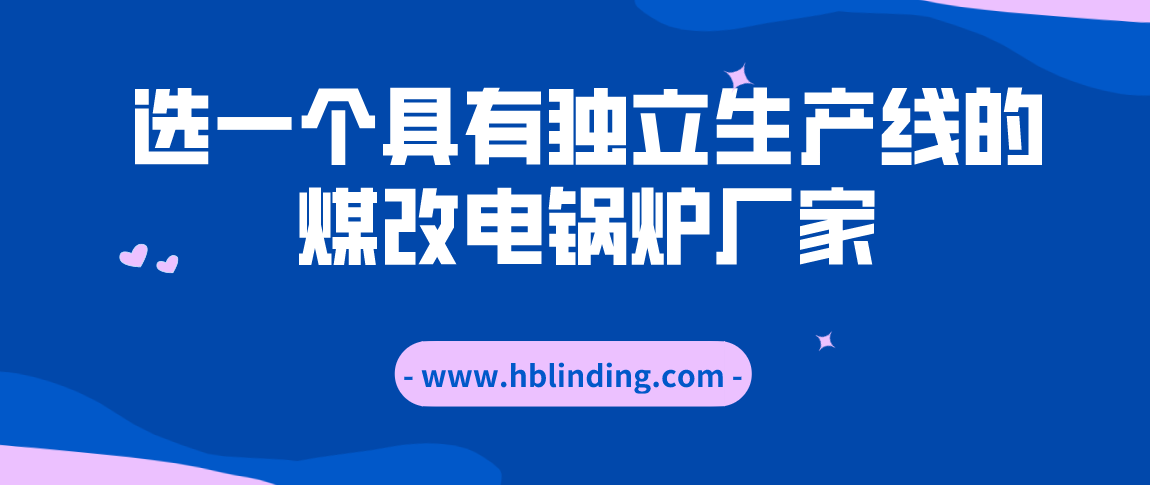 选一个具有独立生产线的煤改电锅炉厂家

- www.hblinding.com -